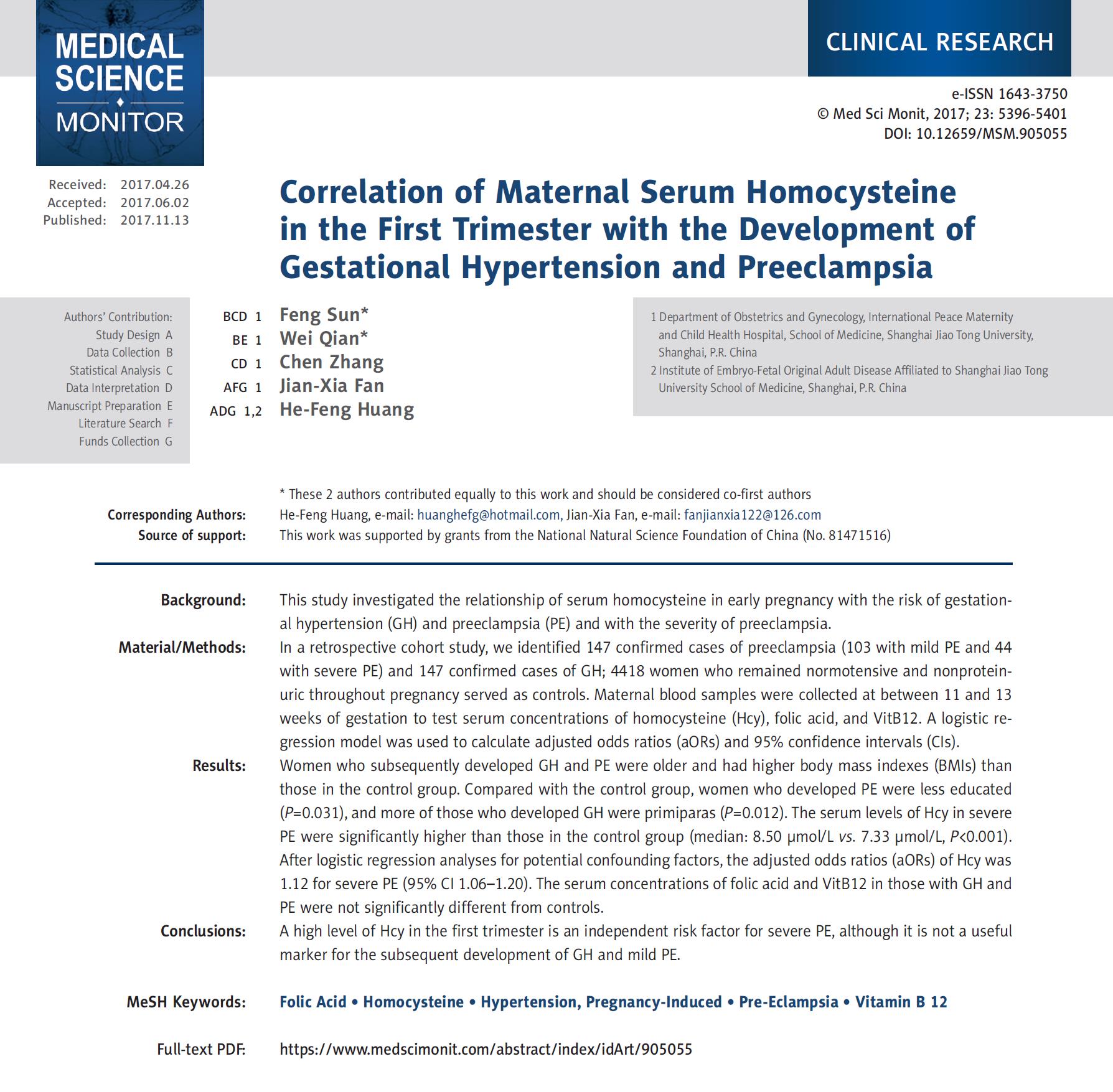 MEDICAL SCIENCE MONITOR

CLINICAL RESEARCH

e-ISSN 1643-3750
© Med Sci Monit, 2017; 23: 5396-5401
DOI: 10.12659/MSM.905055

Received: 2017.04.26
Accepted: 2017.06.02
Published: 2017.11.13

Correlation of Maternal Serum Homocysteine in the First Trimester with the Development of Gestational Hypertension and Preeclampsia

Authors' Contribution:
Study Design A
Data Collection B
Statistical Analysis C
Data Interpretation D
Manuscript Preparation E
Literature Search F
Funds Collection G

BCD 1 Feng Sun*
BE 1 Wei Qian*
CD 1 Chen Zhang
AFG 1 Jian-Xia Fan
ADG 1,2 He-Feng Huang

1 Department of Obstetrics and Gynecology, International Peace Maternity and Child Health Hospital, School of Medicine, Shanghai Jiao Tong University, Shanghai, P.R. China
2 Institute of Embryo-Fetal Original Adult Disease Affiliated to Shanghai Jiao Tong University School of Medicine, Shanghai, P.R. China

* These 2 authors contributed equally to this work and should be considered co-first authors
Corresponding Authors: He-Feng Huang, e-mail: huanghefg@hotmail.com, Jian-Xia Fan, e-mail: fanjianxia122@126.com
Source of support: This work was supported by grants from the National Natural Science Foundation of China (No. 81471516)

Background: This study investigated the relationship of serum homocysteine in early pregnancy with the risk of gestational hypertension (GH) and preeclampsia (PE) and with the severity of preeclampsia.
Material/Methods: In a retrospective cohort study, we identified 147 confirmed cases of preeclampsia (103 with mild PE and 44 with severe PE) and 147 confirmed cases of GH; 4418 women who remained normotensive and nonproteinuric throughout pregnancy served as controls. Maternal blood samples were collected at between 11 and 13 weeks of gestation to test serum concentrations of homocysteine (Hcy), folic acid, and VitB12. A logistic regression model was used to calculate adjusted odds ratios (aORs) and 95% confidence intervals (CIs).
Results: Women who subsequently developed GH and PE were older and had higher body mass indexes (BMIs) than those in the control group. Compared with the control group, women who developed PE were less educated (P=0.031), and more of those who developed GH were primiparas (P=0.012). The serum levels of Hcy in severe PE were significantly higher than those in the control group (median: 8.50 μmol/L vs. 7.33 μmol/L, P<0.001). After logistic regression analyses for potential confounding factors, the adjusted odds ratios (aORs) of Hcy was 1.12 for severe PE (95% CI 1.06–1.20). The serum concentrations of folic acid and VitB12 in those with GH and PE were not significantly different from controls.
Conclusions: A high level of Hcy in the first trimester is an independent risk factor for severe PE, although it is not a useful marker for the subsequent development of GH and mild PE.

MeSH Keywords: Folic Acid • Homocysteine • Hypertension, Pregnancy-Induced • Pre-Eclampsia • Vitamin B 12

Full-text PDF: https://www.medscimonit.com/abstract/index/idArt/905055